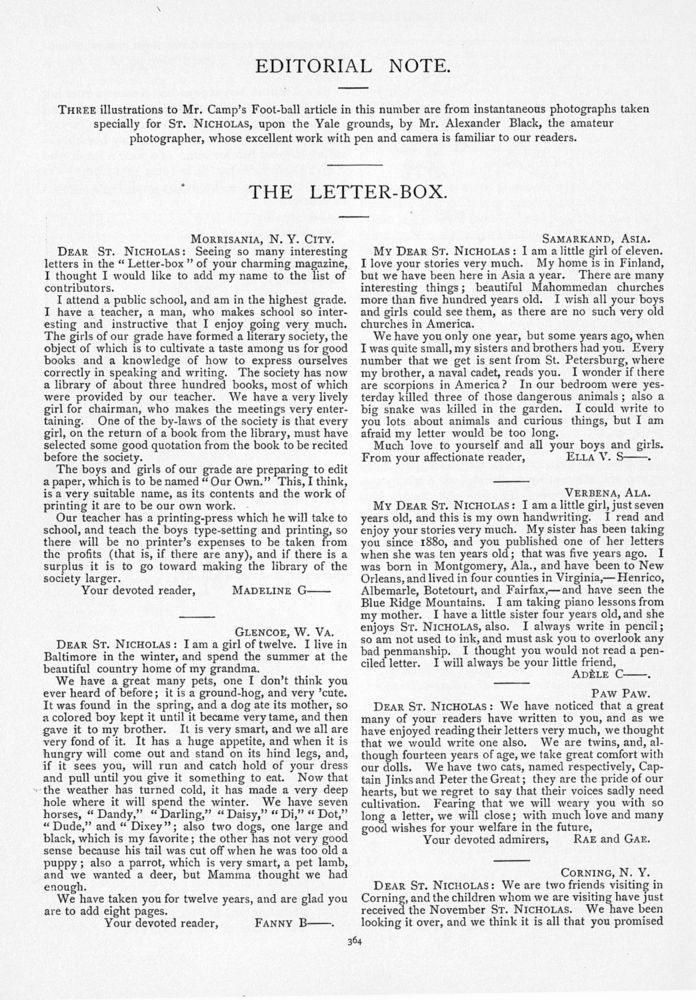 EDITORIAL NOTE.

THREE illustrations to Mr. Camp's Foot-ball article in this number are from instantaneous photographs taken specially for ST. NICHOLAS, upon the Yale grounds, by Mr. Alexander Black, the amateur photographer, whose excellent work with pen and camera is familiar to our readers.

THE LETTER-BOX.

MORRISANIA, N. Y. CITY.
DEAR ST. NICHOLAS: Seeing so many interesting letters in the "Letter-box" of your charming magazine, I thought I would like to add my name to the list of contributors.

I attend a public school, and am in the highest grade. I have a teacher, a man, who makes school so interesting and instructive that I enjoy going very much. The girls of our grade have formed a literary society, the object of which is to cultivate a taste among us for good books and a knowledge of how to express ourselves correctly in speaking and writing. The society has now a library of about three hundred books, most of which were provided by our teacher. We have a very lively girl for chairman, who makes the meetings very entertaining. One of the by-laws of the society is that every girl, on the return of a book from the library, must have selected some good quotation from the book to be recited before the society.

The boys and girls of our grade are preparing to edit a paper, which is to be named "Our Own." This, I think, is a very suitable name, as its contents and the work of printing it are to be our own work.

Our teacher has a printing-press which he will take to school, and teach the boys type-setting and printing, so there will be no printer's expenses to be taken from the profits (that is, if there are any), and if there is a surplus it is to go toward making the library of the society larger.

Your devoted reader, MADELINE G——

GLENCOE, W. VA.
DEAR ST. NICHOLAS: I am a girl of twelve. I live in Baltimore in the winter, and spend the summer at the beautiful country home of my grandma.

We have a great many pets, one I don't think you ever heard of before; it is a ground-hog, and very 'cute. It was found in the spring, and a dog ate its mother, so a colored boy kept it until it became very tame, and then gave it to my brother. It is very smart, and we all are very fond of it. It has a huge appetite, and when it is hungry will come out and stand on its hind legs, and, if it sees you, will run and catch hold of your dress and pull until you give it something to eat. Now that the weather has turned cold, it has made a very deep hole where it will spend the winter. We have seven horses, "Dandy," "Darling," "Daisy," "Di," "Dot," "Dude," and "Dixey"; also two dogs, one large and black, which is my favorite; the other has not very good sense because his tail was cut off when he was too old a puppy; also a parrot, which is very smart, a pet lamb, and we wanted a deer, but Mamma thought we had enough.

We have taken you for twelve years, and are glad you are to add eight pages.

Your devoted reader, FANNY B——.

SAMARKAND, ASIA.
MY DEAR ST. NICHOLAS: I am a little girl of eleven. I love your stories very much. My home is in Finland, but we have been here in Asia a year. There are many interesting things; beautiful Mahommedan churches more than five hundred years old. I wish all your boys and girls could see them, as there are no such very old churches in America.

We have you only one year, but some years ago, when I was quite small, my sisters and brothers had you. Every number that we get is sent from St. Petersburg, where my brother, a naval cadet, reads you. I wonder if there are scorpions in America? In our bedroom were yesterday killed three of those dangerous animals; also a big snake was killed in the garden. I could write to you lots about animals and curious things, but I am afraid my letter would be too long.

Much love to yourself and all your boys and girls. From your affectionate reader, ELLA V. S——.

VERBENA, ALA.
MY DEAR ST. NICHOLAS: I am a little girl, just seven years old, and this is my own handwriting. I read and enjoy your stories very much. My sister has been taking you since 1880, and you published one of her letters when she was ten years old; that was five years ago. I was born in Montgomery, Ala., and have been to New Orleans, and lived in four counties in Virginia,—Henrico, Albemarle, Botetourt, and Fairfax,—and have seen the Blue Ridge Mountains. I am taking piano lessons from my mother. I have a little sister four years old, and she enjoys ST. NICHOLAS, also. I always write in pencil; so am not used to ink, and must ask you to overlook any bad penmanship. I thought you would not read a penciled letter. I will always be your little friend,

ADÈLE C——.

PAW PAW.
DEAR ST. NICHOLAS: We have noticed that a great many of your readers have written to you, and as we have enjoyed reading their letters very much, we thought that we would write one also. We are twins, and, although fourteen years of age, we take great comfort with our dolls. We have two cats, named respectively, Captain Jinks and Peter the Great; they are the pride of our hearts, but we regret to say that their voices sadly need cultivation. Fearing that we will weary you with so long a letter, we will close; with much love and many good wishes for your welfare in the future,

Your devoted admirers, RAE and GAE.

CORNING, N. Y.
DEAR ST. NICHOLAS: We are two friends visiting in Corning, and the children whom we are visiting have just received the November ST. NICHOLAS. We have been looking it over, and we think it is all that you promised

364